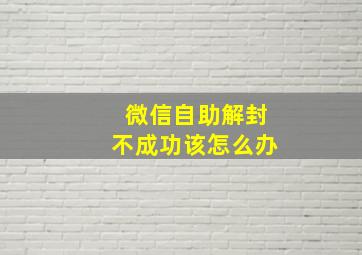 微信自助解封
不成功该怎么办